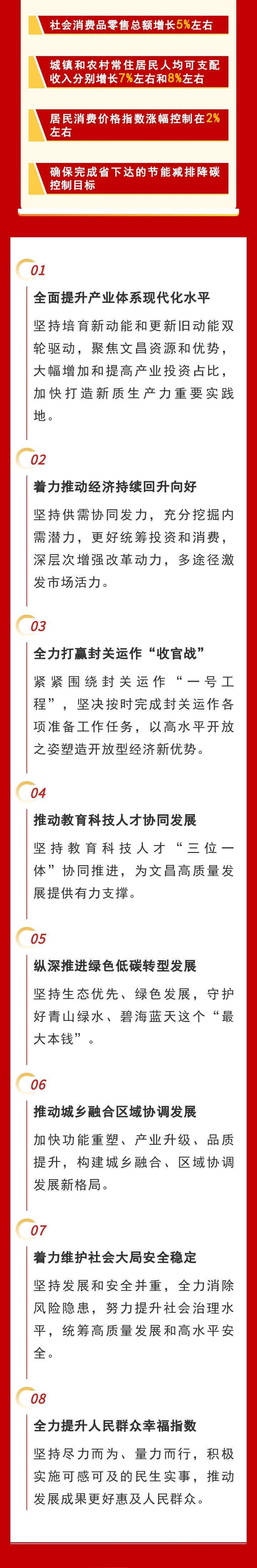 社会消费品零售总额增长5%左右

城镇和农村常住居民人均可支配收入分别增长7%左右和8%左右

居民消费价格指数涨幅控制在2%左右

确保完成省下达的节能减排降碳控制目标

01

全面提升产业体系现代化水平

坚持培育新动能和更新旧动能双轮驱动，聚焦文昌资源和优势，大幅增加和提高产业投资占比，加快打造新质生产力重要实践地。

02

着力推动经济持续回升向好

坚持供需协同发力，充分挖掘内需潜力，更好统筹投资和消费，深层次增强改革动力，多途径激发市场活力。

03

全力打赢封关运作“收官战”

紧紧围绕封关运作“一号工程”，坚决按时完成封关运作各项准备工作任务，以高水平开放之姿塑造开放型经济新优势。

04

推动教育科技人才协同发展

坚持教育科技人才“三位一体”协同推进，为文昌高质量发展提供有力支撑。

05

纵深推进绿色低碳转型发展

坚持生态优先、绿色发展，守护好青山绿水、碧海蓝天这个“最大本钱”。

06

推动城乡融合区域协调发展

加快功能重塑、产业升级、品质提升，构建城乡融合、区域协调发展新格局。

07

着力维护社会大局安全稳定

坚持发展和安全并重，全力消除风险隐患，努力提升社会治理水平，统筹高质量发展和高水平安全。

08

全力提升人民群众幸福指数

坚持尽力而为、量力而行，积极实施可感可及的民生实事，推动发展成果更好惠及人民群众。